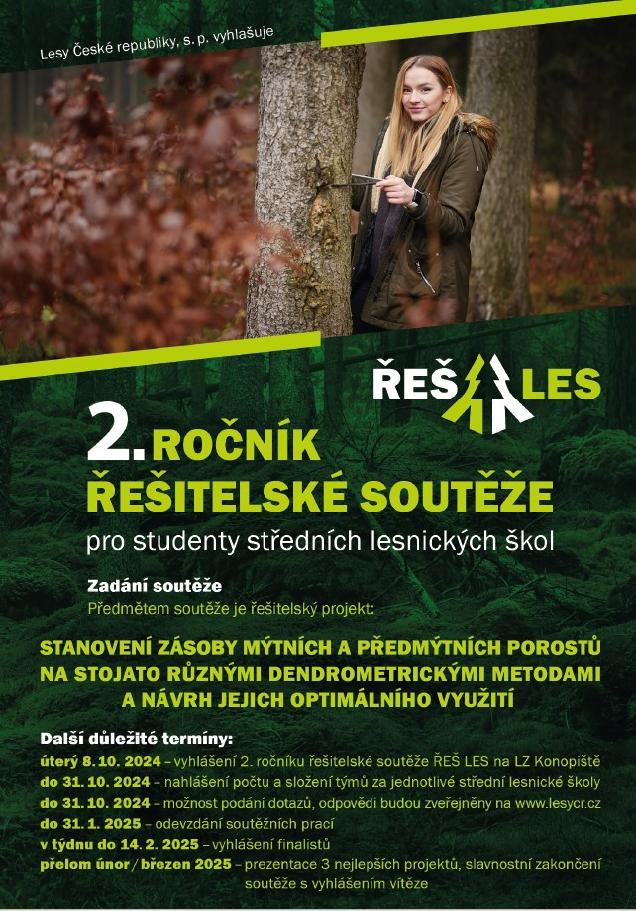 Lesy České republiky, s. p. vyhlašuje

ŘEŠ LES

2. ROČNÍK
ŘEŠITELSKÉ SOUTĚŽE

pro studenty středních lesnických škol

Zadání soutěže
Předmětem soutěže je řešitelský projekt:

STANOVENÍ ZÁSOBY MÝTNÍCH A PŘEDMÝTNÍCH POROSTŮ NA STOJATO RŮZNÝMI DENDROMETRICKÝMI METODAMI A NÁVRH JEJICH OPTIMÁLNÍHO VYUŽITÍ

Další důležité termíny:
úterý 8. 10. 2024 – vyhlášení 2. ročníku řešitelské soutěže ŘEŠ LES na LZ Konopiště
do 31. 10. 2024 – nahlášení počtu a složení týmů za jednotlivé střední lesnické školy
do 31. 10. 2024 – možnost podání dotazů, odpovědi budou zveřejněny na www.lesycr.cz
do 31. 1. 2025 – odevzdání soutěžních prací
v týdnu do 14. 2. 2025 – vyhlášení finalistů
přelom únor / březen 2025 – prezentace 3 nejlepších projektů, slavnostní zakončení soutěže s vyhlášením vítěze